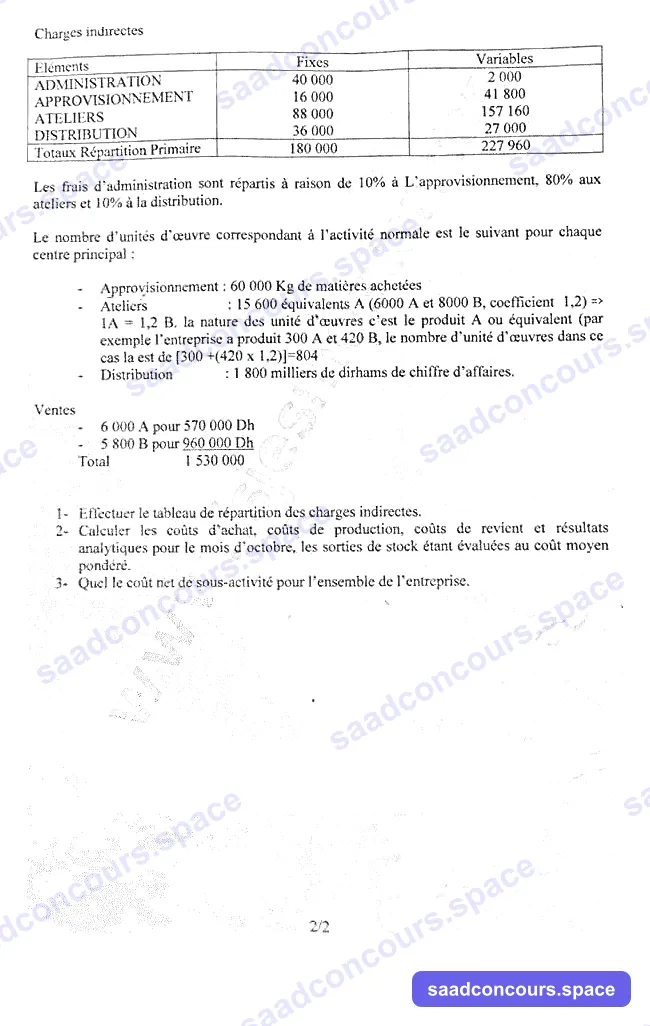 Charges indirectes

| Eléments | Fixes | Variables |
|---|---|---|
| ADMINISTRATION | 40 000 | 2 000 |
| APPROVISIONNEMENT | 16 000 | 41 800 |
| ATELIERS | 88 000 | 157 160 |
| DISTRIBUTION | 36 000 | 27 000 |
| Totaux Répartition Primaire | 180 000 | 227 960 |

Les frais d'administration sont répartis à raison de 10% à L'approvisionnement, 80% aux ateliers et 10% à la distribution.

Le nombre d'unités d'œuvre correspondant à l'activité normale est le suivant pour chaque centre principal :

- Approvisionnement : 60 000 Kg de matières achetées
- Ateliers : 15 600 équivalents A (6000 A et 8000 B, coefficient 1,2) => 1A = 1,2 B. la nature des unité d'œuvres c'est le produit A ou équivalent (par exemple l'entreprise a produit 300 A et 420 B, le nombre d'unité d'œuvres dans ce cas la est de [300 +(420 x 1,2)]=804
- Distribution : 1 800 milliers de dirhams de chiffre d'affaires.

Ventes
- 6 000 A pour 570 000 Dh
- 5 800 B pour 960 000 Dh
Total 1 530 000

1- Effectuer le tableau de répartition des charges indirectes.
2- Calculer les coûts d'achat, coûts de production, coûts de revient et résultats analytiques pour le mois d'octobre, les sorties de stock étant évaluées au coût moyen pondéré.
3- Quel le coût net de sous-activité pour l'ensemble de l'entreprise.

2/2

saadconcours.space